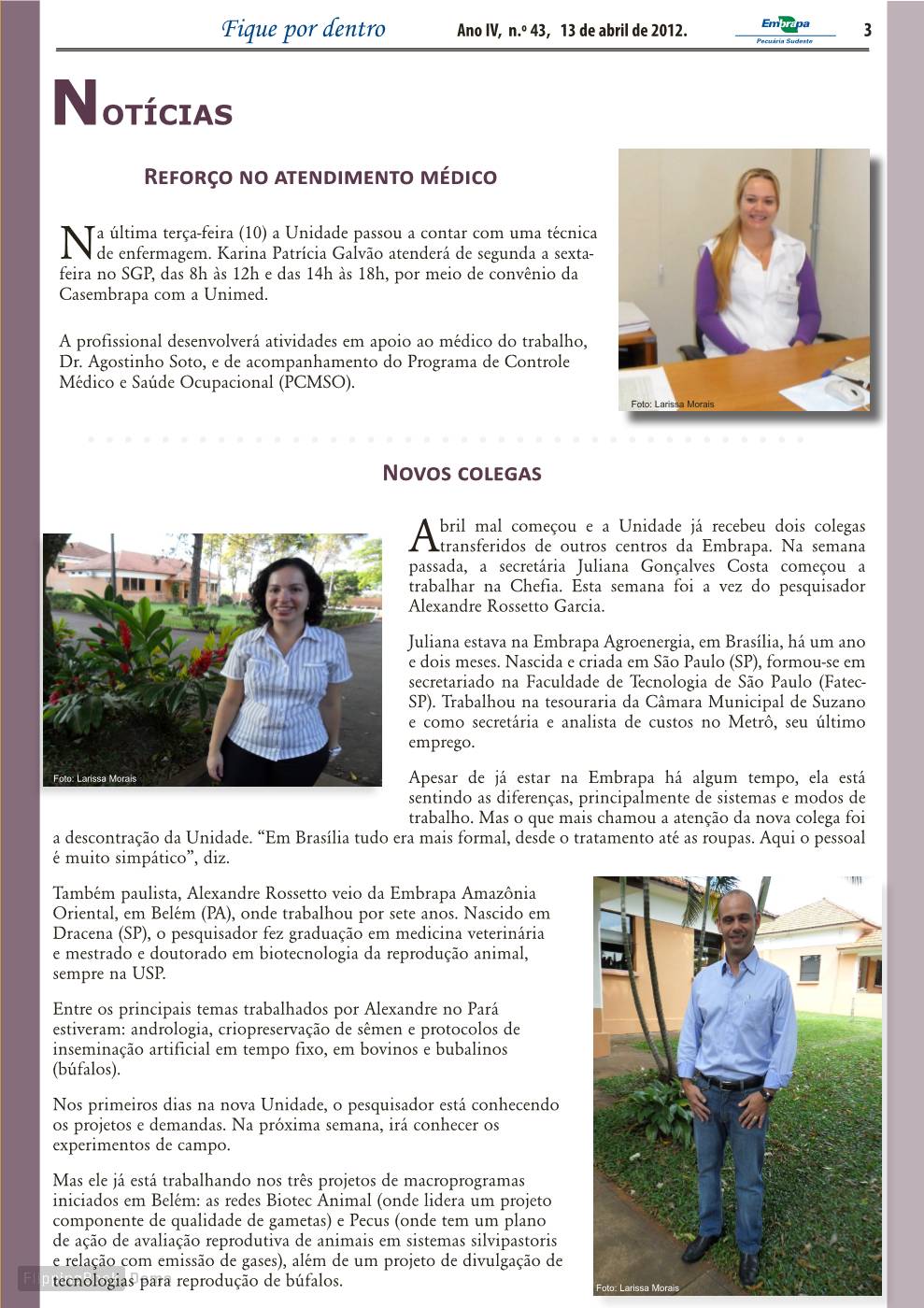 Fique por dentro Ano IV, n.º 43, 13 de abril de 2012. Embrapa Pecuária Sudeste 3

Notícias

Reforço no atendimento médico

Na última terça-feira (10) a Unidade passou a contar com uma técnica de enfermagem. Karina Patrícia Galvão atenderá de segunda a sexta-feira no SGP, das 8h às 12h e das 14h às 18h, por meio de convênio da Casembrapa com a Unimed.

A profissional desenvolverá atividades em apoio ao médico do trabalho, Dr. Agostinho Soto, e de acompanhamento do Programa de Controle Médico e Saúde Ocupacional (PCMSO).

Foto: Larissa Morais

Novos colegas

Foto: Larissa Morais

Abril mal começou e a Unidade já recebeu dois colegas transferidos de outros centros da Embrapa. Na semana passada, a secretária Juliana Gonçalves Costa começou a trabalhar na Chefia. Esta semana foi a vez do pesquisador Alexandre Rossetto Garcia.

Juliana estava na Embrapa Agroenergia, em Brasília, há um ano e dois meses. Nascida e criada em São Paulo (SP), formou-se em secretariado na Faculdade de Tecnologia de São Paulo (Fatec-SP). Trabalhou na tesouraria da Câmara Municipal de Suzano e como secretária e analista de custos no Metrô, seu último emprego.

Apesar de já estar na Embrapa há algum tempo, ela está sentindo as diferenças, principalmente de sistemas e modos de trabalho. Mas o que mais chamou a atenção da nova colega foi a descontração da Unidade. “Em Brasília tudo era mais formal, desde o tratamento até as roupas. Aqui o pessoal é muito simpático”, diz.

Também paulista, Alexandre Rossetto veio da Embrapa Amazônia Oriental, em Belém (PA), onde trabalhou por sete anos. Nascido em Dracena (SP), o pesquisador fez graduação em medicina veterinária e mestrado e doutorado em biotecnologia da reprodução animal, sempre na USP.

Entre os principais temas trabalhados por Alexandre no Pará estiveram: andrologia, criopreservação de sêmen e protocolos de inseminação artificial em tempo fixo, em bovinos e bubalinos (búfalos).

Nos primeiros dias na nova Unidade, o pesquisador está conhecendo os projetos e demandas. Na próxima semana, irá conhecer os experimentos de campo.

Mas ele já está trabalhando nos três projetos de macroprogramas iniciados em Belém: as redes Biotec Animal (onde lidera um projeto componente de qualidade de gametas) e Pecus (onde tem um plano de ação de avaliação reprodutiva de animais em sistemas silvipastoris e relação com emissão de gases), além de um projeto de divulgação de tecnologias para reprodução de búfalos.

Foto: Larissa Morais